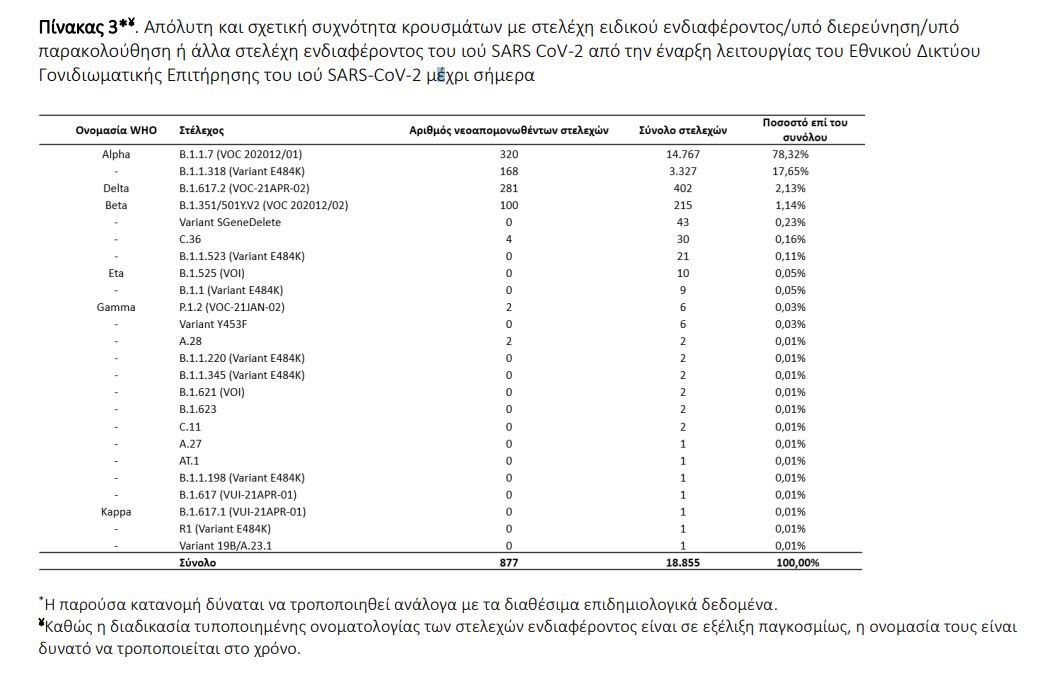 Πίνακας 3*¥. Απόλυτη και σχετική συχνότητα κρουσμάτων με στελέχη ειδικού ενδιαφέροντος/υπό διερεύνηση/υπό παρακολούθηση ή άλλα στελέχη ενδιαφέροντος του ιού SARS CoV-2 από την έναρξη λειτουργίας του Εθνικού Δικτύου Γονιδιωματικής Επιτήρησης του ιού SARS-CoV-2 μέχρι σήμερα

| Ονομασία WHO | Στέλεχος | Αριθμός νεοαπομονωθέντων στελεχών | Σύνολο στελεχών | Ποσοστό επί του συνόλου |
|---|---|---|---|---|
| Alpha | B.1.1.7 (VOC 202012/01) | 320 | 14.767 | 78,32% |
| - | B.1.1.318 (Variant E484K) | 168 | 3.327 | 17,65% |
| Delta | B.1.617.2 (VOC-21APR-02) | 281 | 402 | 2,13% |
| Beta | B.1.351/501Y.V2 (VOC 202012/02) | 100 | 215 | 1,14% |
| - | Variant SGeneDelete | 0 | 43 | 0,23% |
| - | C.36 | 4 | 30 | 0,16% |
| - | B.1.1.523 (Variant E484K) | 0 | 21 | 0,11% |
| Eta | B.1.525 (VOI) | 0 | 10 | 0,05% |
| - | B.1.1 (Variant E484K) | 0 | 9 | 0,05% |
| Gamma | P.1.2 (VOC-21JAN-02) | 2 | 6 | 0,03% |
| - | Variant Y453F | 0 | 6 | 0,03% |
| - | A.28 | 2 | 2 | 0,01% |
| - | B.1.1.220 (Variant E484K) | 0 | 2 | 0,01% |
| - | B.1.1.345 (Variant E484K) | 0 | 2 | 0,01% |
| - | B.1.621 (VOI) | 0 | 2 | 0,01% |
| - | B.1.623 | 0 | 2 | 0,01% |
| - | C.11 | 0 | 2 | 0,01% |
| - | A.27 | 0 | 1 | 0,01% |
| - | AT.1 | 0 | 1 | 0,01% |
| - | B.1.1.198 (Variant E484K) | 0 | 1 | 0,01% |
| - | B.1.617 (VUI-21APR-01) | 0 | 1 | 0,01% |
| Kappa | B.1.617.1 (VUI-21APR-01) | 0 | 1 | 0,01% |
| - | R1 (Variant E484K) | 0 | 1 | 0,01% |
| - | Variant 19B/A.23.1 | 0 | 1 | 0,01% |
| | Σύνολο | 877 | 18.855 | 100,00% |

*Η παρούσα κατανομή δύναται να τροποποιηθεί ανάλογα με τα διαθέσιμα επιδημιολογικά δεδομένα.
¥Καθώς η διαδικασία τυποποιημένης ονοματολογίας των στελεχών ενδιαφέροντος είναι σε εξέλιξη παγκοσμίως, η ονομασία τους είναι δυνατό να τροποποιείται στο χρόνο.